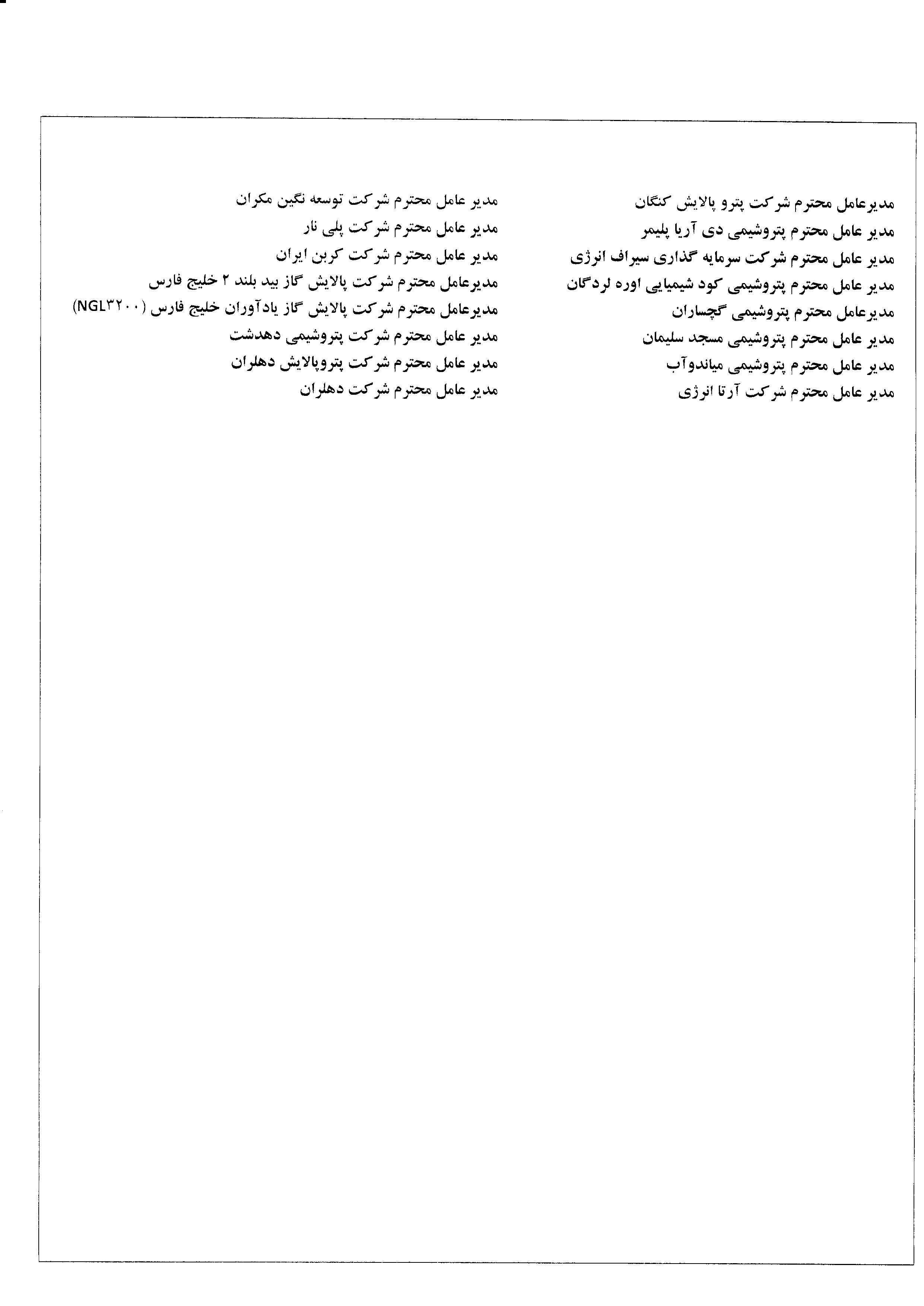 مدیرعامل محترم شرکت پترو پالایش کنگان
مدیر عامل محترم پتروشیمی دی آریا پلیمر
مدیر عامل محترم شرکت سرمایه گذاری سیراف انرژی
مدیر عامل محترم پتروشیمی کود شیمیایی اوره لردگان
مدیرعامل محترم پتروشیمی گچساران
مدیر عامل محترم پتروشیمی مسجد سلیمان
مدیر عامل محترم پتروشیمی میاندوآب
مدیر عامل محترم شرکت آرتا انرژی

مدیر عامل محترم شرکت توسعه نگین مکران
مدیر عامل محترم شرکت پلی نار
مدیر عامل محترم شرکت کربن ایران
مدیرعامل محترم شرکت پالایش گاز بید بلند ۲ خلیج فارس
مدیرعامل محترم شرکت پالایش گاز یادآوران خلیج فارس (NGL۳۲۰۰)
مدیر عامل محترم شرکت پتروشیمی دهدشت
مدیر عامل محترم شرکت پتروپالایش دهلران
مدیر عامل محترم شرکت دهلران